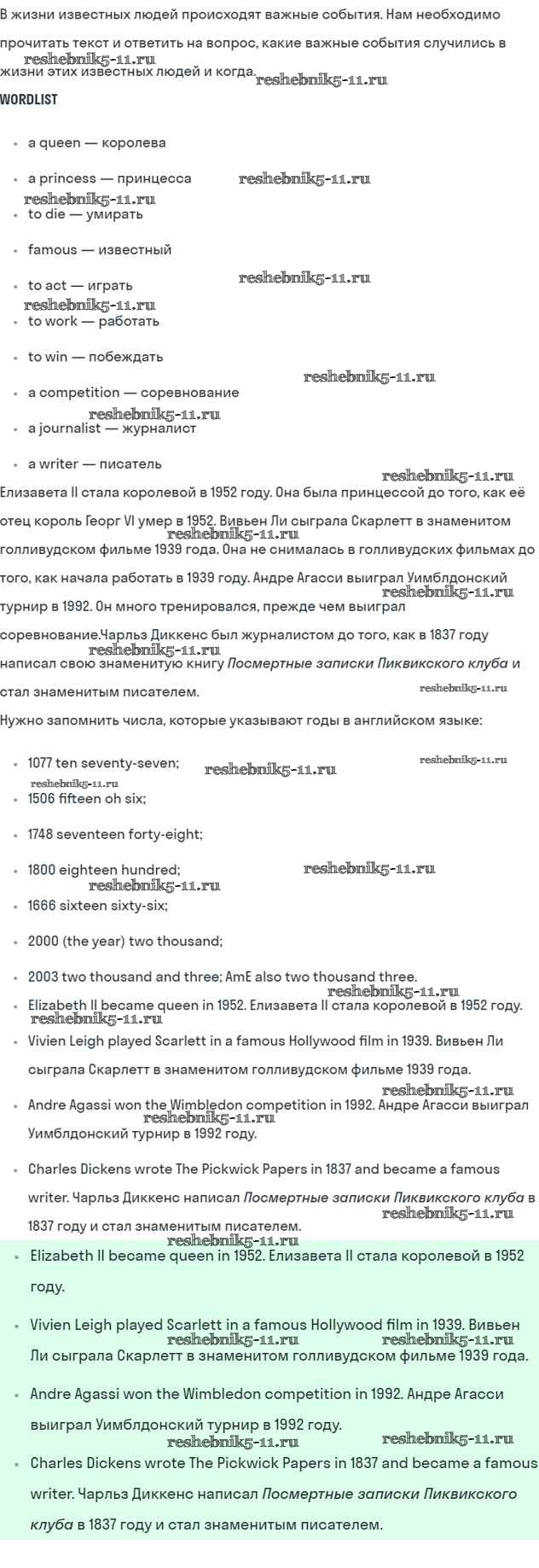 В жизни известных людей происходят важные события. Нам необходимо прочитать текст и ответить на вопрос, какие важные события случились в жизни этих известных людей и когда.

reshebnik5-11.ru

WORDLIST

- a queen — королева
- a princess — принцесса
- to die — умирать
- famous — известный
- to act — играть
- to work — работать
- to win — побеждать
- a competition — соревнование
- a journalist — журналист
- a writer — писатель

Елизавета II стала королевой в 1952 году. Она была принцессой до того, как её отец король Георг VI умер в 1952. Вивьен Ли сыграла Скарлетт в знаменитом голливудском фильме 1939 года. Она не снималась в голливудских фильмах до того, как начала работать в 1939 году. Андре Агасси выиграл Уимблдонский турнир в 1992. Он много тренировался, прежде чем выиграл соревнование.Чарльз Диккенс был журналистом до того, как в 1837 году написал свою знаменитую книгу Посмертные записки Пиквикского клуба и стал знаменитым писателем.

Нужно запомнить числа, которые указывают годы в английском языке:

- 1077 ten seventy-seven;
- 1506 fifteen oh six;
- 1748 seventeen forty-eight;
- 1800 eighteen hundred;
- 1666 sixteen sixty-six;
- 2000 (the year) two thousand;
- 2003 two thousand and three; AmE also two thousand three.
- Elizabeth II became queen in 1952. Елизавета II стала королевой в 1952 году.
- Vivien Leigh played Scarlett in a famous Hollywood film in 1939. Вивьен Ли сыграла Скарлетт в знаменитом голливудском фильме 1939 года.
- Andre Agassi won the Wimbledon competition in 1992. Андре Агасси выиграл Уимблдонский турнир в 1992 году.
- Charles Dickens wrote The Pickwick Papers in 1837 and became a famous writer. Чарльз Диккенс написал Посмертные записки Пиквикского клуба в 1837 году и стал знаменитым писателем.

- Elizabeth II became queen in 1952. Елизавета II стала королевой в 1952 году.
- Vivien Leigh played Scarlett in a famous Hollywood film in 1939. Вивьен Ли сыграла Скарлетт в знаменитом голливудском фильме 1939 года.
- Andre Agassi won the Wimbledon competition in 1992. Андре Агасси выиграл Уимблдонский турнир в 1992 году.
- Charles Dickens wrote The Pickwick Papers in 1837 and became a famous writer. Чарльз Диккенс написал Посмертные записки Пиквикского клуба в 1837 году и стал знаменитым писателем.